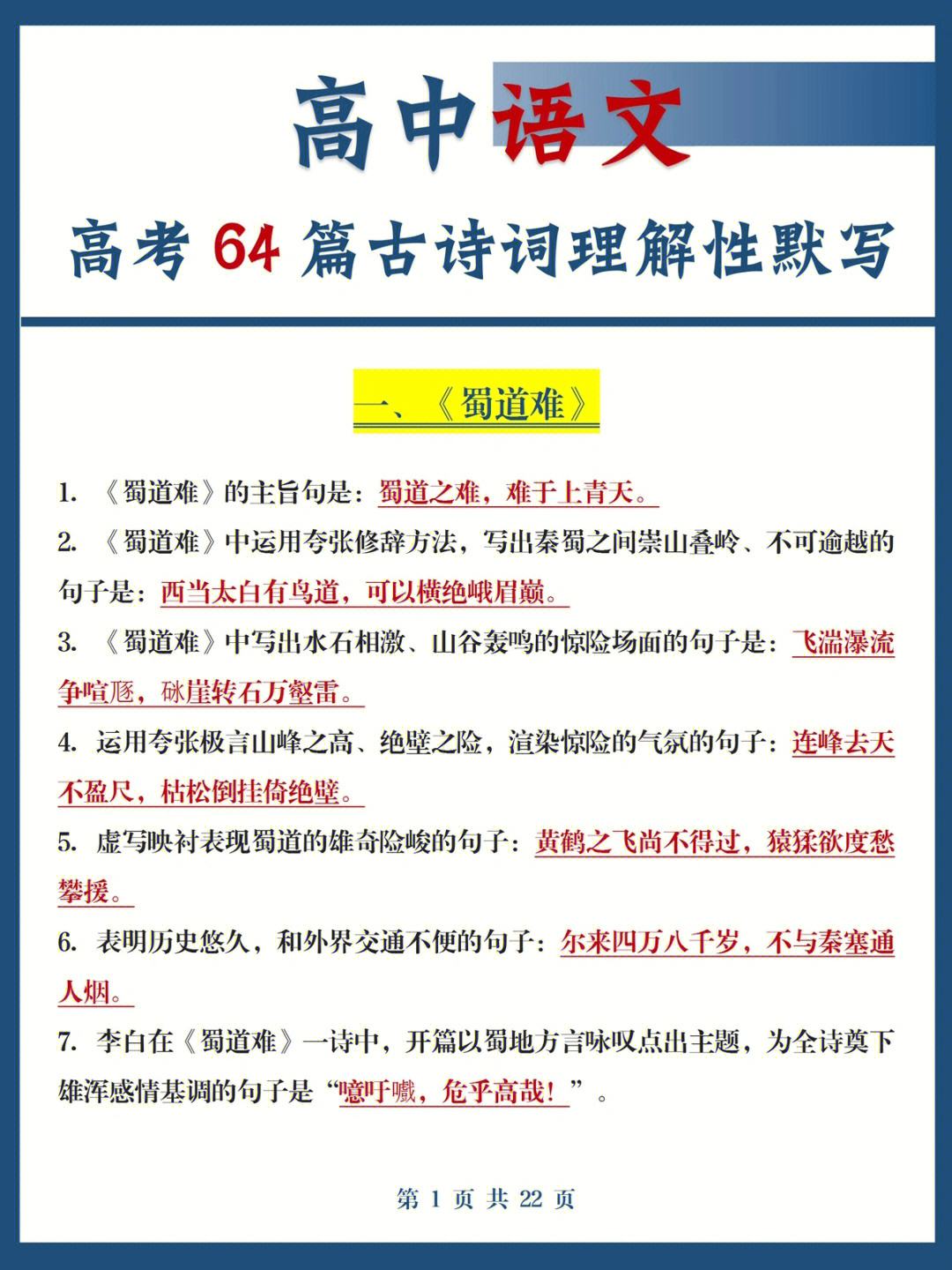 高中语文

高考 64 篇古诗词理解性默写

一、《蜀道难》

1. 《蜀道难》的主旨句是：蜀道之难，难于上青天。

2. 《蜀道难》中运用夸张修辞方法，写出秦蜀之间崇山叠岭、不可逾越的句子是：西当太白有鸟道，可以横绝峨眉巅。

3. 《蜀道难》中写出水石相激、山谷轰鸣的惊险场面的句子是：飞湍瀑流争喧豗，砯崖转石万壑雷。

4. 运用夸张极言山峰之高、绝壁之险，渲染惊险的气氛的句子：连峰去天不盈尺，枯松倒挂倚绝壁。

5. 虚写映衬表现蜀道的雄奇险峻的句子：黄鹤之飞尚不得过，猿猱欲度愁攀援。

6. 表明历史悠久，和外界交通不便的句子：尔来四万八千岁，不与秦塞通人烟。

7. 李白在《蜀道难》一诗中，开篇以蜀地方言咏叹点出主题，为全诗奠下雄浑感情基调的句子是“噫吁嚱，危乎高哉！”。

第 1 页 共 22 页